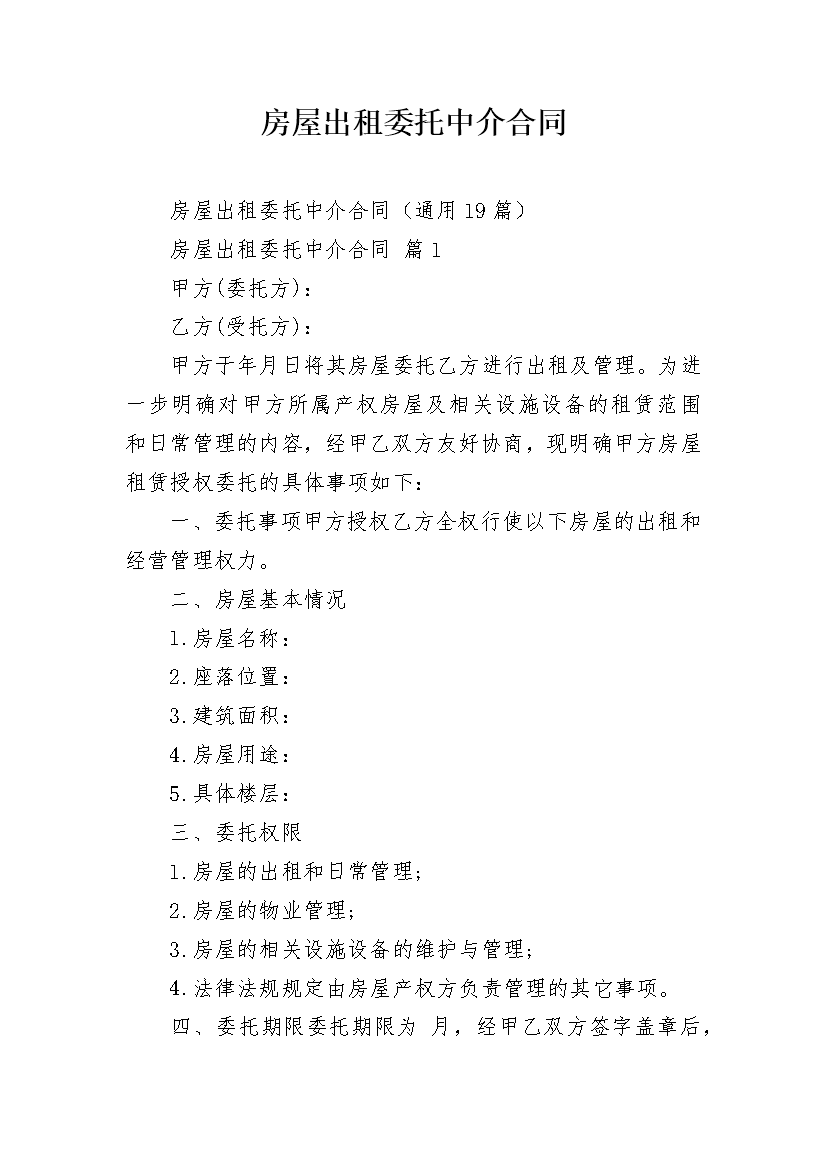 房屋出租委托中介合同

房屋出租委托中介合同（通用19篇）

房屋出租委托中介合同 篇1

甲方(委托方)：

乙方(受托方)：

甲方于年月日将其房屋委托乙方进行出租及管理。为进一步明确对甲方所属产权房屋及相关设施设备的租赁范围和日常管理的内容，经甲乙双方友好协商，现明确甲方房屋租赁授权委托的具体事项如下：

一、委托事项甲方授权乙方全权行使以下房屋的出租和经营管理权力。

二、房屋基本情况

1.房屋名称：

2.座落位置：

3.建筑面积：

4.房屋用途：

5.具体楼层：

三、委托权限

1.房屋的出租和日常管理;

2.房屋的物业管理;

3.房屋的相关设施设备的维护与管理;

4.法律法规规定由房屋产权方负责管理的其它事项。

四、委托期限委托期限为 月，经甲乙双方签字盖章后，